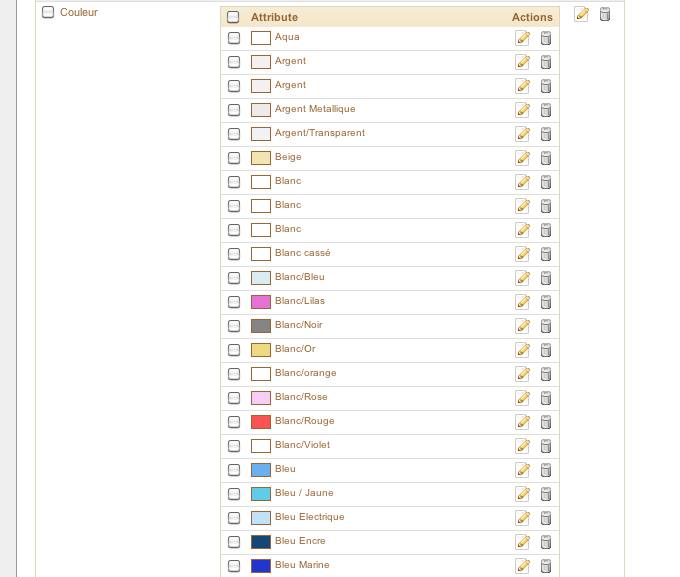 Couleur

| Attribute | Actions |
|---|---|
| Aqua | |
| Argent | |
| Argent | |
| Argent Metallique | |
| Argent/Transparent | |
| Beige | |
| Blanc | |
| Blanc | |
| Blanc | |
| Blanc cassé | |
| Blanc/Bleu | |
| Blanc/Lilas | |
| Blanc/Noir | |
| Blanc/Or | |
| Blanc/orange | |
| Blanc/Rose | |
| Blanc/Rouge | |
| Blanc/Violet | |
| Bleu | |
| Bleu / Jaune | |
| Bleu Electrique | |
| Bleu Encre | |
| Bleu Marine | |